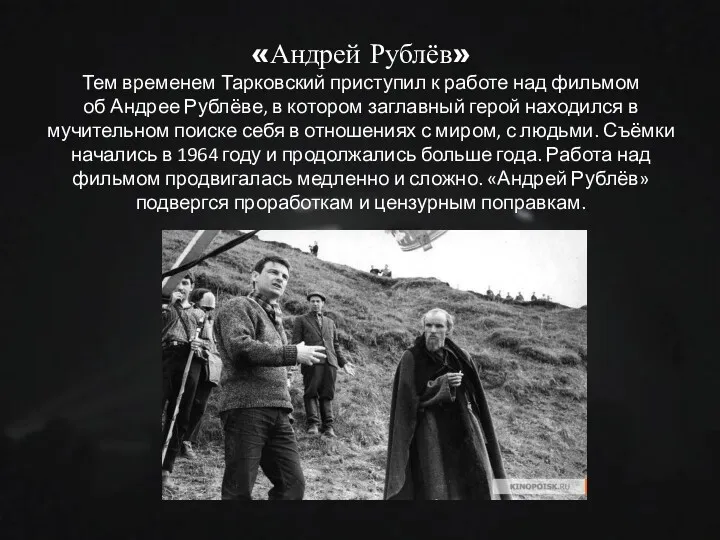 «Андрей Рублёв»
Тем временем Тарковский приступил к работе над фильмом об Андрее Рублёве, в котором заглавный герой находился в мучительном поиске себя в отношениях с миром, с людьми. Съёмки начались в 1964 году и продолжались больше года. Работа над фильмом продвигалась медленно и сложно. «Андрей Рублёв» подвергся проработкам и цензурным поправкам.

KINOPOISK.RU